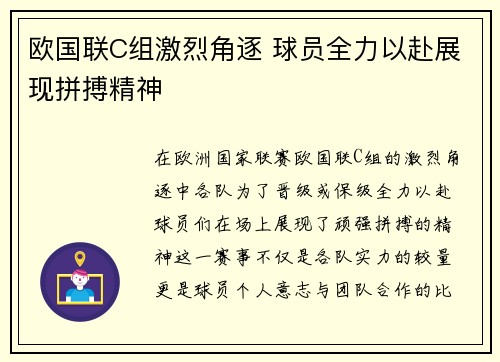 欧国联C组激烈角逐 球员全力以赴展现拼搏精神

在欧洲国家联赛欧国联C组的激烈角逐中各队为了晋级或保级全力以赴球员们在场上展现了顽强拼搏的精神这一赛事不仅是各队实力的较量更是球员个人意志与团队合作的比